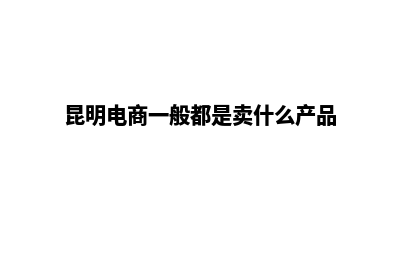 昆明电商一般都是卖什么产品